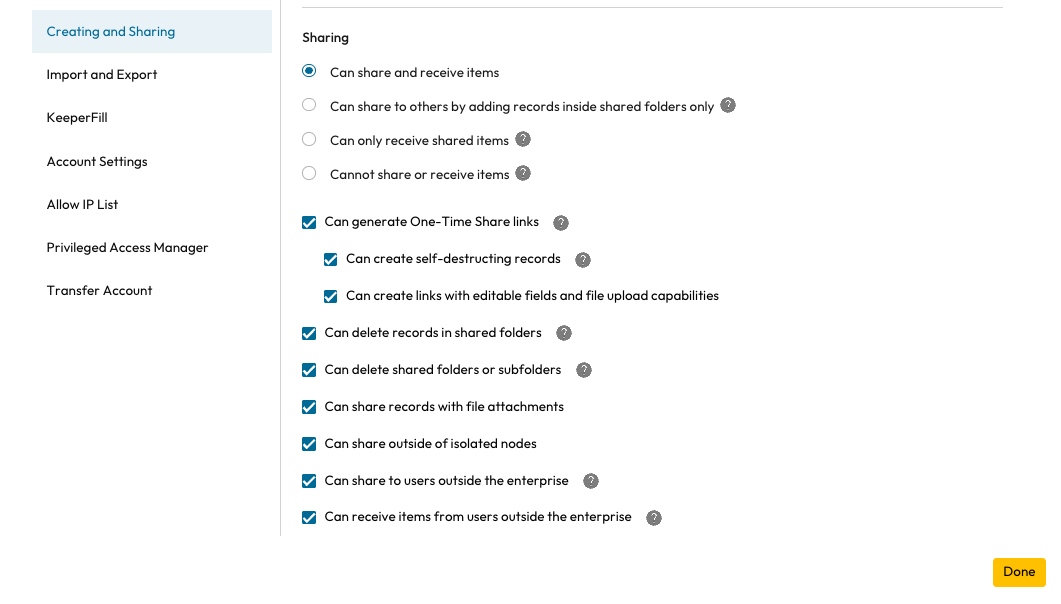 Creating and Sharing
Import and Export
KeeperFill
Account Settings
Allow IP List
Privileged Access Manager
Transfer Account

Sharing

Can share and receive items
Can share to others by adding records inside shared folders only ?
Can only receive shared items ?
Cannot share or receive items ?

Can generate One-Time Share links ?
Can create self-destructing records ?
Can create links with editable fields and file upload capabilities
Can delete records in shared folders ?
Can delete shared folders or subfolders ?
Can share records with file attachments
Can share outside of isolated nodes
Can share to users outside the enterprise ?
Can receive items from users outside the enterprise ?

Done